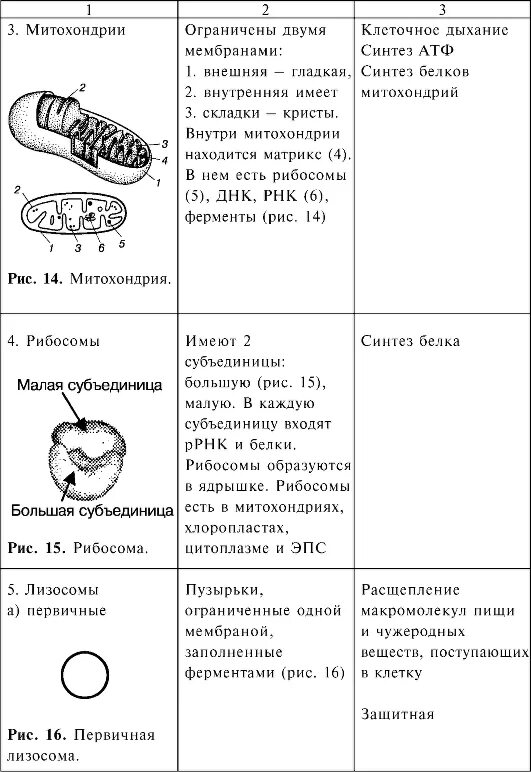 | 1 | 2 | 3 |
|---|---|---|
| 3. Митохондрии 2 3 4 1 2 1 3 6 5 **Рис. 14.** Митохондрия. | Ограничены двумя мембранами: 1. внешняя – гладкая, 2. внутренняя имеет 3. складки – кристы. Внутри митохондрии находится матрикс (4). В нем есть рибосомы (5), ДНК, РНК (6), ферменты (рис. 14) | Клеточное дыхание Синтез АТФ Синтез белков митохондрий |
| 4. Рибосомы Малая субъединица Большая субъединица **Рис. 15.** Рибосома. | Имеют 2 субъединицы: большую (рис. 15), малую. В каждую субъединицу входят рРНК и белки. Рибосомы образуются в ядрышке. Рибосомы есть в митохондриях, хлоропластах, цитоплазме и ЭПС | Синтез белка |
| 5. Лизосомы а) первичные **Рис. 16.** Первичная лизосома. | Пузырьки, ограниченные одной мембраной, заполненные ферментами (рис. 16) | Расщепление макромолекул пищи и чужеродных веществ, поступающих в клетку Защитная |